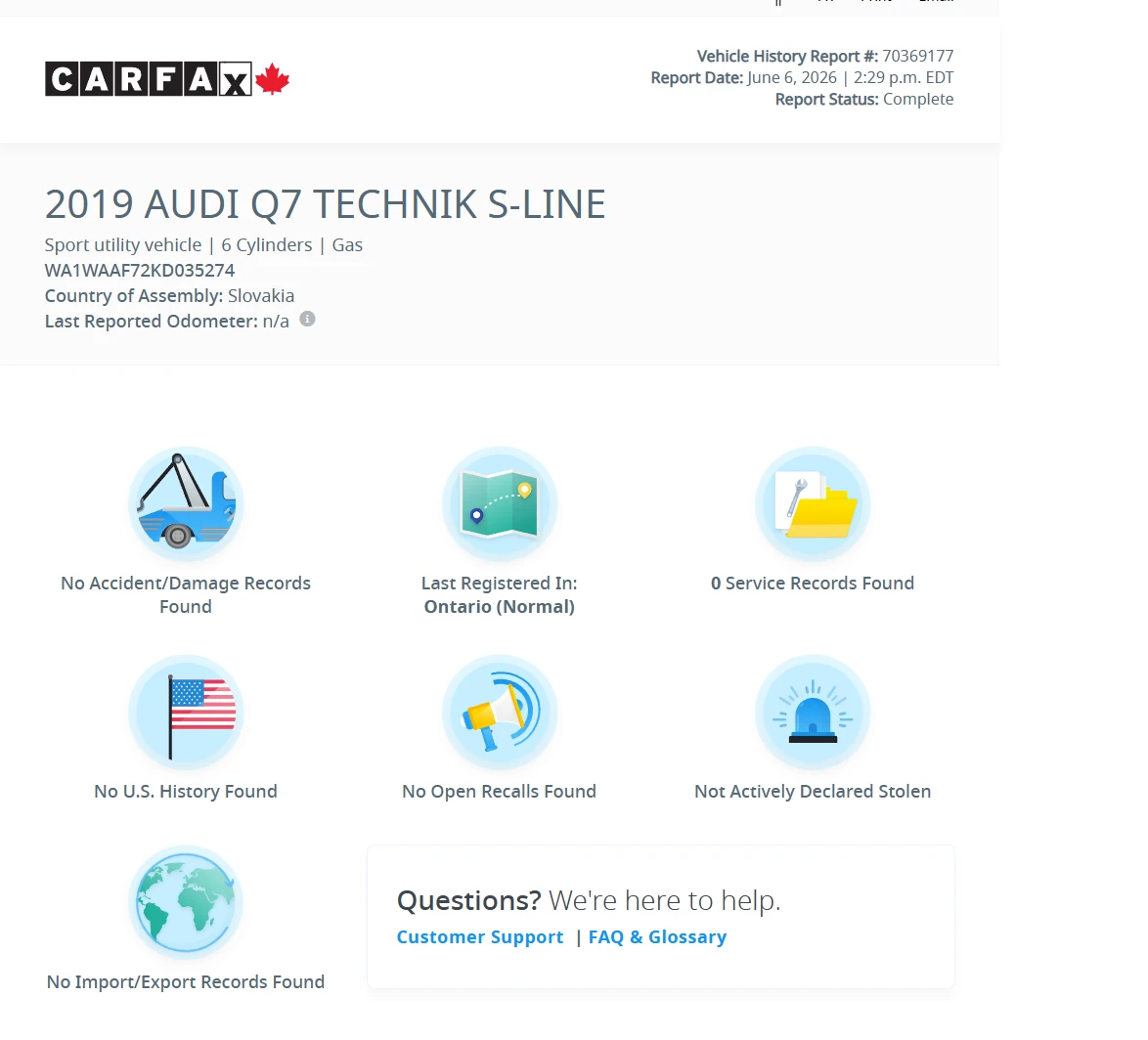 CARFAX

Vehicle History Report #: 70369177
Report Date: June 6, 2026 | 2:29 p.m. EDT
Report Status: Complete

2019 AUDI Q7 TECHNIK S-LINE

Sport utility vehicle | 6 Cylinders | Gas
WA1WAAF72KD035274
Country of Assembly: Slovakia
Last Reported Odometer: n/a

No Accident/Damage Records Found

Last Registered In: Ontario (Normal)

0 Service Records Found

No U.S. History Found

No Open Recalls Found

Not Actively Declared Stolen

No Import/Export Records Found

Questions? We're here to help.
Customer Support | FAQ & Glossary